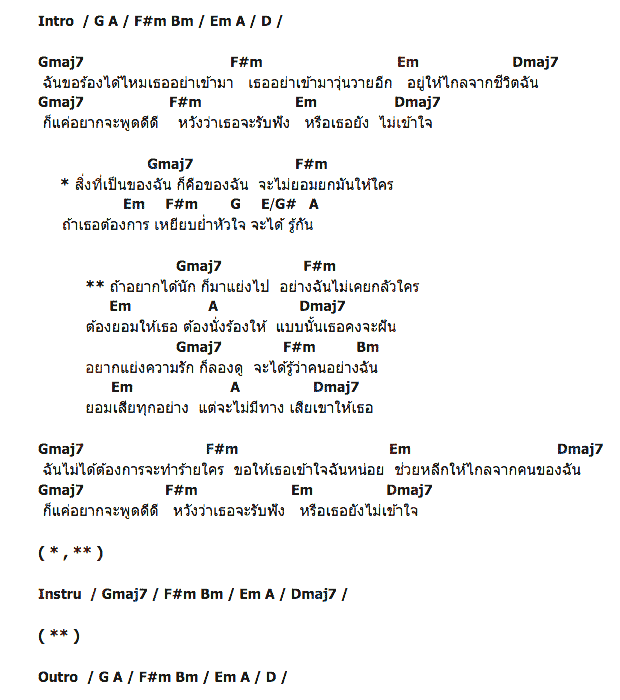 Intro / G A / F#m Bm / Em A / D /

Gmaj7 F#m Em Dmaj7
ฉันขอร้องได้ไหมเธออย่าเข้ามา เธออย่าเข้ามาวุ่นวายอีก อยู่ให้ไกลจากชีวิตฉัน
Gmaj7 F#m Em Dmaj7
ก็แค่อยากจะพูดดีดี หวังว่าเธอจะรับฟัง หรือเธอยัง ไม่เข้าใจ

Gmaj7 F#m
* สิ่งที่เป็นของฉัน ก็คือของฉัน จะไม่ยอมยกมันให้ใคร
Em F#m G E/G# A
ถ้าเธอต้องการ เหยียบย่ำหัวใจ จะได้ รู้กัน

Gmaj7 F#m
** ถ้าอยากได้นัก ก็มาแย่งไป อย่างฉันไม่เคยกลัวใคร
Em A Dmaj7
ต้องยอมให้เธอ ต้องนั่งร้องให้ แบบนั้นเธอคงจะฝัน
Gmaj7 F#m Bm
อยากแย่งความรัก ก็ลองดู จะได้รู้ว่าคนอย่างฉัน
Em A Dmaj7
ยอมเสียทุกอย่าง แต่จะไม่มีทาง เสียเขาให้เธอ

Gmaj7 F#m Em Dmaj7
ฉันไม่ได้ต้องการจะทำร้ายใคร ขอให้เธอเข้าใจฉันหน่อย ช่วยหลีกให้ไกลจากคนของฉัน
Gmaj7 F#m Em Dmaj7
ก็แค่อยากจะพูดดีดี หวังว่าเธอจะรับฟัง หรือเธอยังไม่เข้าใจ

( * , ** )

Instru / Gmaj7 / F#m Bm / Em A / Dmaj7 /

( ** )

Outro / G A / F#m Bm / Em A / D /